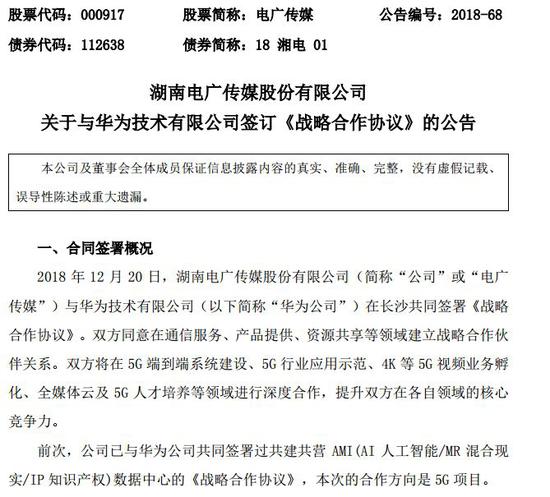 股票代码：000917　　股票简称：电广传媒　　公告编号：2018-68
债券代码：112638　　债券简称：18 湘电 01

湖南电广传媒股份有限公司
关于与华为技术有限公司签订《战略合作协议》的公告

本公司及董事会全体成员保证信息披露内容的真实、准确、完整，没有虚假记载、误导性陈述或重大遗漏。

一、合同签署概况

2018 年 12 月 20 日，湖南电广传媒股份有限公司（简称“公司”或“电广传媒”）与华为技术有限公司（以下简称“华为公司”）在长沙共同签署《战略合作协议》。双方同意在通信服务、产品提供、资源共享等领域建立战略合作伙伴关系。双方将在 5G 端到端系统建设、5G 行业应用示范、4K 等 5G 视频业务孵化、全媒体云及 5G 人才培养等领域进行深度合作，提升双方在各自领域的核心竞争力。

前次，公司已与华为公司共同签署过共建共营 AMI(AI 人工智能/MR 混合现实/IP 知识产权)数据中心的《战略合作协议》，本次的合作方向是 5G 项目。